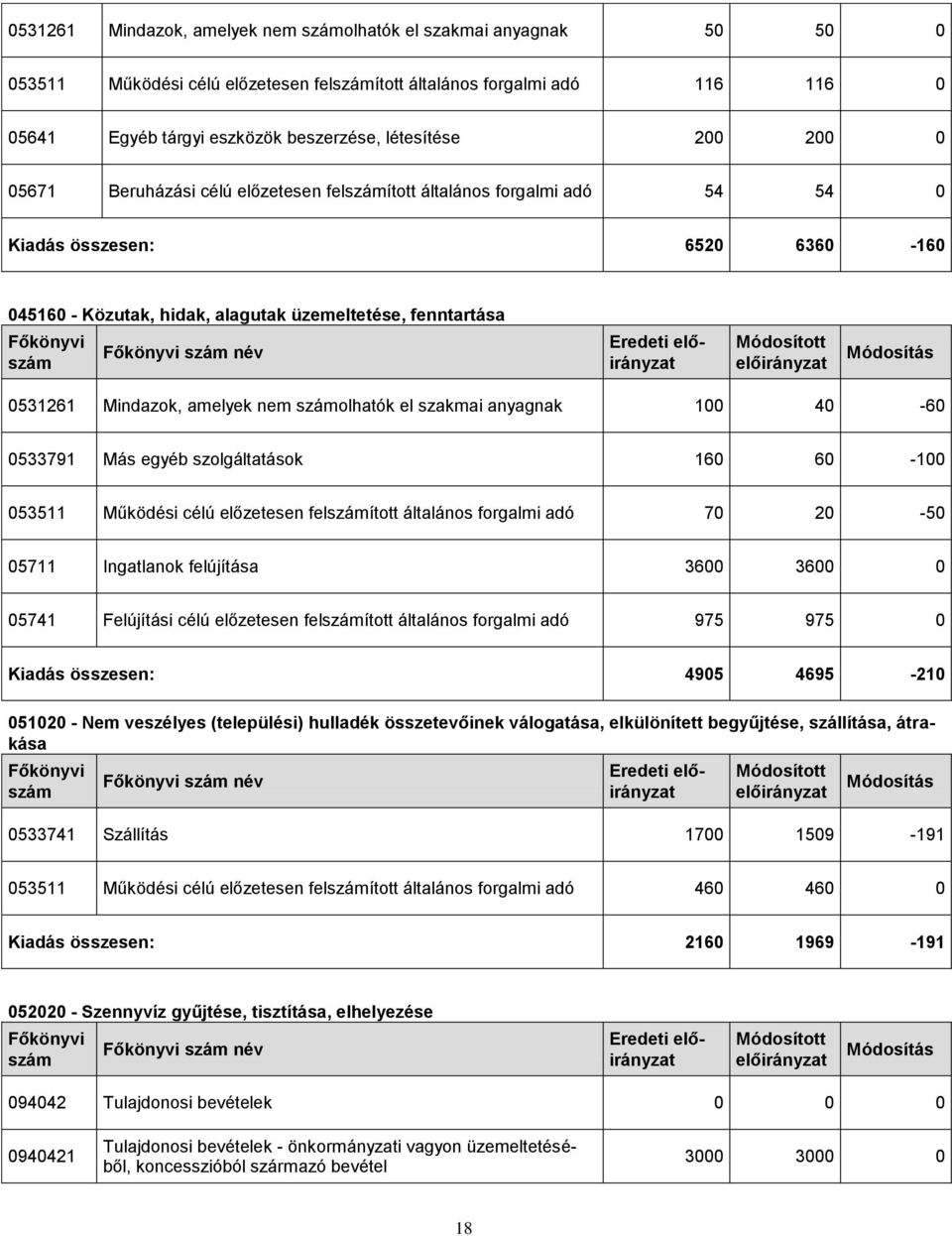 | | | | | |
|---|---|---|---|---|
| 0531261 | Mindazok, amelyek nem számolhatók el szakmai anyagnak | 50 | 50 | 0 |
| 053511 | Működési célú előzetesen felszámított általános forgalmi adó | 116 | 116 | 0 |
| 05641 | Egyéb tárgyi eszközök beszerzése, létesítése | 200 | 200 | 0 |
| 05671 | Beruházási célú előzetesen felszámított általános forgalmi adó | 54 | 54 | 0 |
| Kiadás összesen: | | 6520 | 6360 | -160 |

045160 - Közutak, hidak, alagutak üzemeltetése, fenntartása

| Főkönyvi szám | Főkönyvi szám név | Eredeti előirányzat | Módosított előirányzat | Módosítás |
|---|---|---|---|---|
| 0531261 | Mindazok, amelyek nem számolhatók el szakmai anyagnak | 100 | 40 | -60 |
| 0533791 | Más egyéb szolgáltatások | 160 | 60 | -100 |
| 053511 | Működési célú előzetesen felszámított általános forgalmi adó | 70 | 20 | -50 |
| 05711 | Ingatlanok felújítása | 3600 | 3600 | 0 |
| 05741 | Felújítási célú előzetesen felszámított általános forgalmi adó | 975 | 975 | 0 |
| Kiadás összesen: | | 4905 | 4695 | -210 |

051020 - Nem veszélyes (települési) hulladék összetevőinek válogatása, elkülönített begyűjtése, szállítása, átrakása

| Főkönyvi szám | Főkönyvi szám név | Eredeti előirányzat | Módosított előirányzat | Módosítás |
|---|---|---|---|---|
| 0533741 | Szállítás | 1700 | 1509 | -191 |
| 053511 | Működési célú előzetesen felszámított általános forgalmi adó | 460 | 460 | 0 |
| Kiadás összesen: | | 2160 | 1969 | -191 |

052020 - Szennyvíz gyűjtése, tisztítása, elhelyezése

| Főkönyvi szám | Főkönyvi szám név | Eredeti előirányzat | Módosított előirányzat | Módosítás |
|---|---|---|---|---|
| 094042 | Tulajdonosi bevételek | 0 | 0 | 0 |
| 0940421 | Tulajdonosi bevételek - önkormányzati vagyon üzemeltetéséből, koncesszióból származó bevétel | 3000 | 3000 | 0 |

18